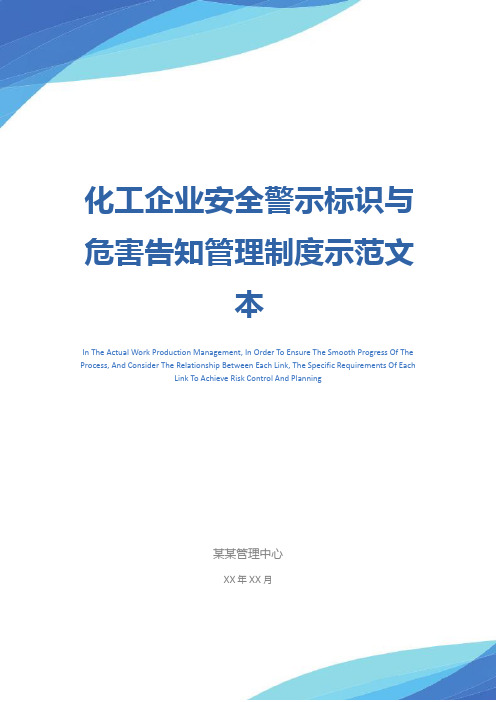 化工企业安全警示标识与危害告知管理制度示范文本

In The Actual Work Production Management, In Order To Ensure The Smooth Progress Of The Process, And Consider The Relationship Between Each Link, The Specific Requirements Of Each Link To Achieve Risk Control And Planning

某某管理中心

XX 年 XX 月